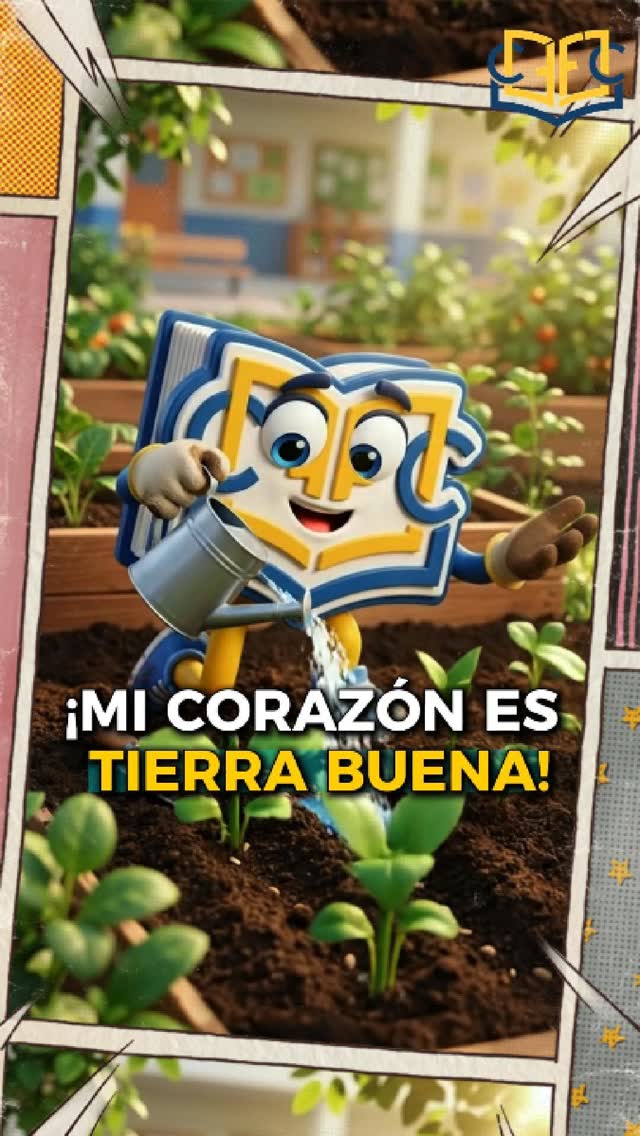 ¡MI CORAZÓN ES TIERRA BUENA!